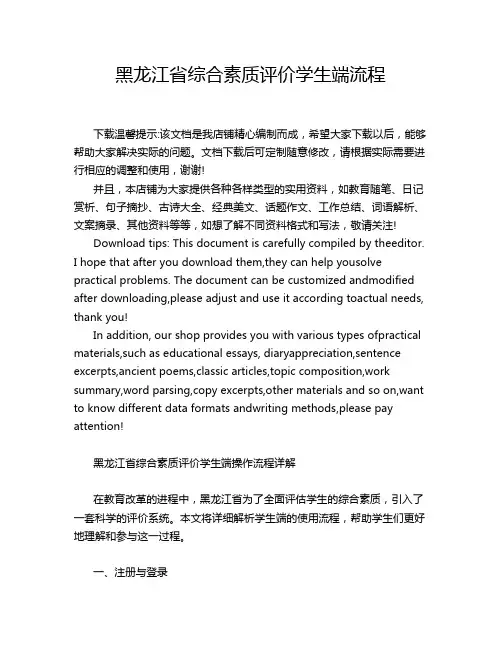 黑龙江省综合素质评价学生端流程

下载温馨提示:该文档是我店铺精心编制而成，希望大家下载以后，能够帮助大家解决实际的问题。文档下载后可定制随意修改，请根据实际需要进行相应的调整和使用，谢谢!

并且，本店铺为大家提供各种各样类型的实用资料，如教育随笔、日记赏析、句子摘抄、古诗大全、经典美文、话题作文、工作总结、词语解析、文案摘录、其他资料等等，如想了解不同资料格式和写法，敬请关注!

Download tips: This document is carefully compiled by theeditor. I hope that after you download them,they can help yousolve practical problems. The document can be customized andmodified after downloading,please adjust and use it according toactual needs, thank you!

In addition, our shop provides you with various types ofpractical materials,such as educational essays, diaryappreciation,sentence excerpts,ancient poems,classic articles,topic composition,work summary,word parsing,copy excerpts,other materials and so on,want to know different data formats andwriting methods,please pay attention!

黑龙江省综合素质评价学生端操作流程详解

在教育改革的进程中，黑龙江省为了全面评估学生的综合素质，引入了一套科学的评价系统。本文将详细解析学生端的使用流程，帮助学生们更好地理解和参与这一过程。

一、注册与登录